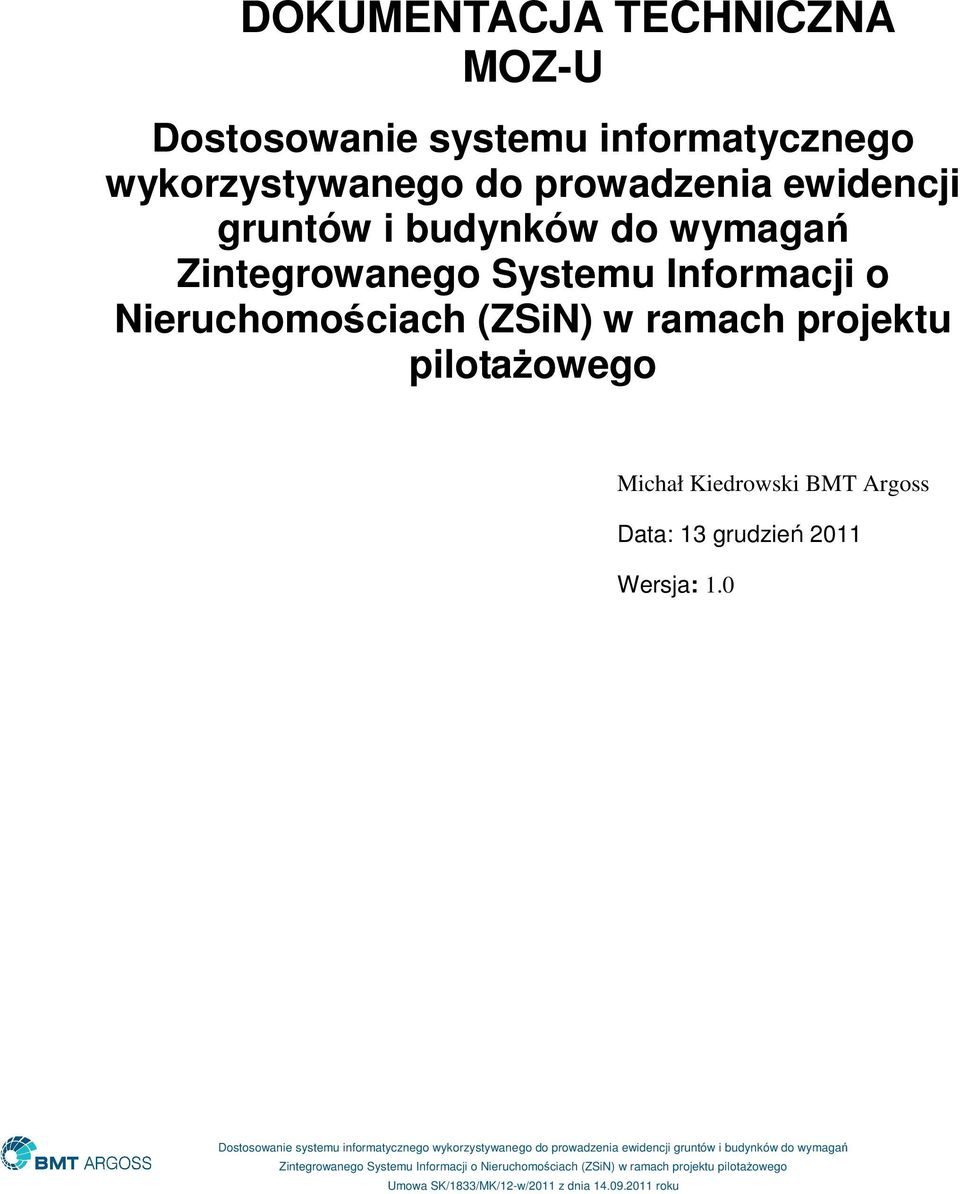 DOKUMENTACJA TECHNICZNA MOZ-U

Dostosowanie systemu informatycznego wykorzystywanego do prowadzenia ewidencji gruntów i budynków do wymagań Zintegrowanego Systemu Informacji o Nieruchomościach (ZSiN) w ramach projektu pilotażowego

Michał Kiedrowski BMT Argoss

Data: 13 grudzień 2011

Wersja: 1.0

BMT ARGOSS

Dostosowanie systemu informatycznego wykorzystywanego do prowadzenia ewidencji gruntów i budynków do wymagań Zintegrowanego Systemu Informacji o Nieruchomościach (ZSiN) w ramach projektu pilotażowego

Umowa SK/1833/MK/12-w/2011 z dnia 14.09.2011 roku